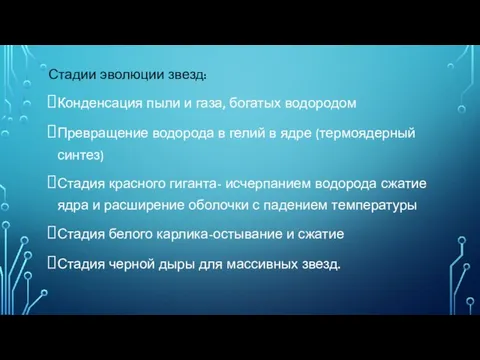 Стадии эволюции звезд:

Конденсация пыли и газа, богатых водородом

Превращение водорода в гелий в ядре (термоядерный синтез)

Стадия красного гиганта- исчерпанием водорода сжатие ядра и расширение оболочки с падением температуры

Стадия белого карлика-остывание и сжатие

Стадия черной дыры для массивных звезд.